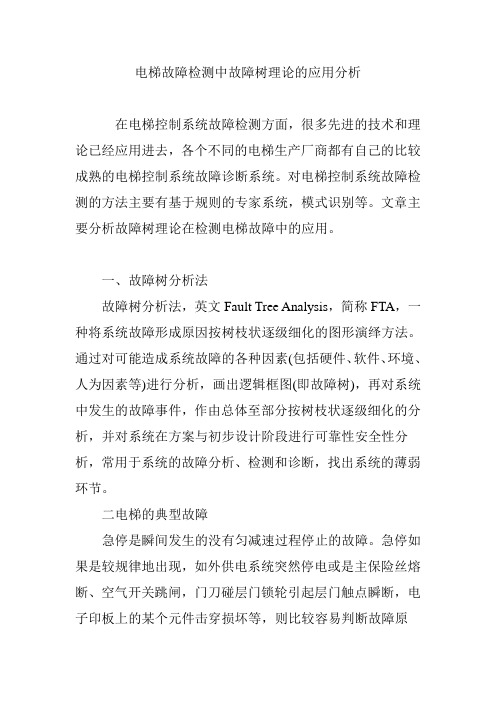 电梯故障检测中故障树理论的应用分析

在电梯控制系统故障检测方面，很多先进的技术和理论已经应用进去，各个不同的电梯生产厂商都有自己的比较成熟的电梯控制系统故障诊断系统。对电梯控制系统故障检测的方法主要有基于规则的专家系统，模式识别等。文章主要分析故障树理论在检测电梯故障中的应用。

一、故障树分析法

故障树分析法，英文 Fault Tree Analysis，简称 FTA，一种将系统故障形成原因按树枝状逐级细化的图形演绎方法。通过对可能造成系统故障的各种因素(包括硬件、软件、环境、人为因素等)进行分析，画出逻辑框图(即故障树)，再对系统中发生的故障事件，作由总体至部分按树枝状逐级细化的分析，并对系统在方案与初步设计阶段进行可靠性安全性分析，常用于系统的故障分析、检测和诊断，找出系统的薄弱环节。

二电梯的典型故障

急停是瞬间发生的没有匀减速过程停止的故障。急停如果是较规律地出现，如外供电系统突然停电或是主保险丝熔断、空气开关跳闸，门刀碰层门锁轮引起层门触点瞬断，电子印板上的某个元件击穿损坏等，则比较容易判断故障原